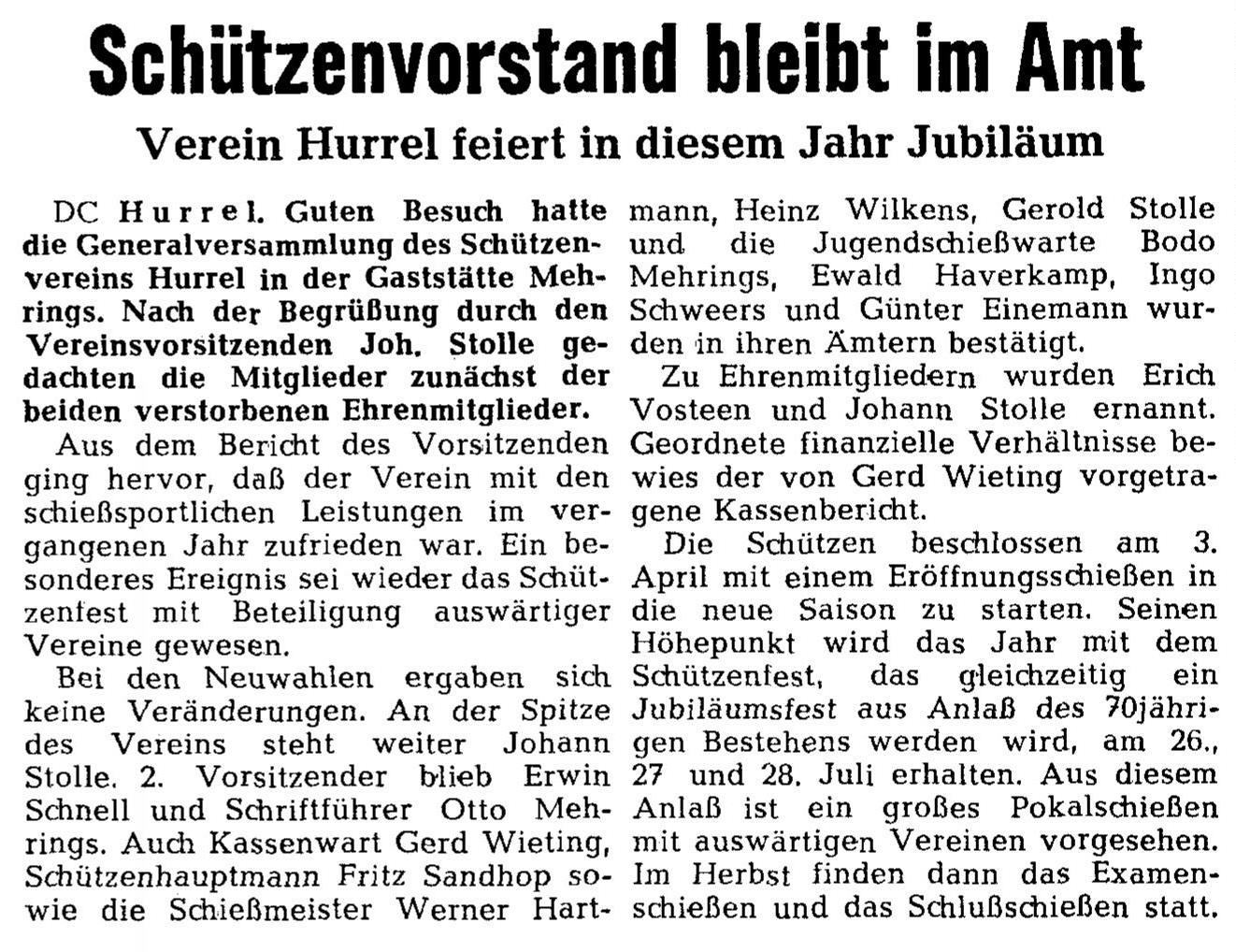 Schützenvorstand bleibt im Amt

Verein Hurrel feiert in diesem Jahr Jubiläum

DC Hurrel. Guten Besuch hatte die Generalversammlung des Schützenvereins Hurrel in der Gaststätte Mehrings. Nach der Begrüßung durch den Vereinsvorsitzenden Joh. Stolle gedachten die Mitglieder zunächst der beiden verstorbenen Ehrenmitglieder.

Aus dem Bericht des Vorsitzenden ging hervor, daß der Verein mit den schießsportlichen Leistungen im vergangenen Jahr zufrieden war. Ein besonderes Ereignis sei wieder das Schützenfest mit Beteiligung auswärtiger Vereine gewesen.

Bei den Neuwahlen ergaben sich keine Veränderungen. An der Spitze des Vereins steht weiter Johann Stolle. 2. Vorsitzender blieb Erwin Schnell und Schriftführer Otto Mehrings. Auch Kassenwart Gerd Wieting, Schützenhauptmann Fritz Sandhop sowie die Schießmeister Werner Hartmann, Heinz Wilkens, Gerold Stolle und die Jugendschießwarte Bodo Mehrings, Ewald Haverkamp, Ingo Schweers und Günter Einemann wurden in ihren Ämtern bestätigt.

Zu Ehrenmitgliedern wurden Erich Vosteen und Johann Stolle ernannt. Geordnete finanzielle Verhältnisse bewies der von Gerd Wieting vorgetragene Kassenbericht.

Die Schützen beschlossen am 3. April mit einem Eröffnungsschießen in die neue Saison zu starten. Seinen Höhepunkt wird das Jahr mit dem Schützenfest, das gleichzeitig ein Jubiläumsfest aus Anlaß des 70jährigen Bestehens werden wird, am 26., 27 und 28. Juli erhalten. Aus diesem Anlaß ist ein großes Pokalschießen mit auswärtigen Vereinen vorgesehen. Im Herbst finden dann das Examenschießen und das Schlußschießen statt.